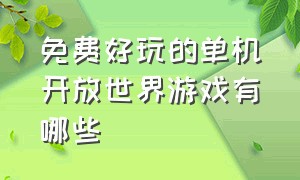 免费好玩的单机开放世界游戏有哪些